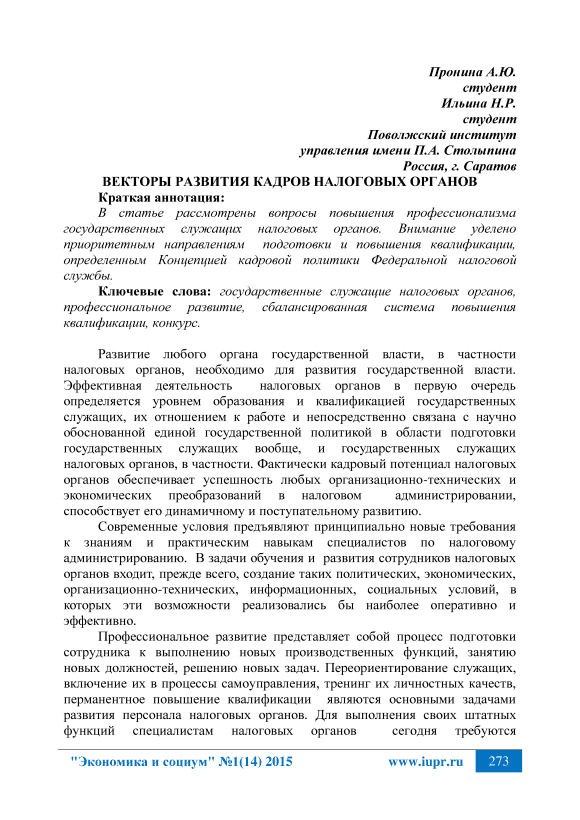 Пронина А.Ю.
студент
Ильина Н.Р.
студент
Поволжский институт
управления имени П.А. Столыпина
Россия, г. Саратов

ВЕКТОРЫ РАЗВИТИЯ КАДРОВ НАЛОГОВЫХ ОРГАНОВ

Краткая аннотация:
В статье рассмотрены вопросы повышения профессионализма государственных служащих налоговых органов. Внимание уделено приоритетным направлениям подготовки и повышения квалификации, определенным Концепцией кадровой политики Федеральной налоговой службы.

Ключевые слова: государственные служащие налоговых органов, профессиональное развитие, сбалансированная система повышения квалификации, конкурс.

Развитие любого органа государственной власти, в частности налоговых органов, необходимо для развития государственной власти. Эффективная деятельность налоговых органов в первую очередь определяется уровнем образования и квалификацией государственных служащих, их отношением к работе и непосредственно связана с научно обоснованной единой государственной политикой в области подготовки государственных служащих вообще, и государственных служащих налоговых органов, в частности. Фактически кадровый потенциал налоговых органов обеспечивает успешность любых организационно-технических и экономических преобразований в налоговом администрировании, способствует его динамичному и поступательному развитию.

Современные условия предъявляют принципиально новые требования к знаниям и практическим навыкам специалистов по налоговому администрированию. В задачи обучения и развития сотрудников налоговых органов входит, прежде всего, создание таких политических, экономических, организационно-технических, информационных, социальных условий, в которых эти возможности реализовались бы наиболее оперативно и эффективно.

Профессиональное развитие представляет собой процесс подготовки сотрудника к выполнению новых производственных функций, занятию новых должностей, решению новых задач. Переориентирование служащих, включение их в процессы самоуправления, тренинг их личностных качеств, перманентное повышение квалификации являются основными задачами развития персонала налоговых органов. Для выполнения своих штатных функций специалистам налоговых органов сегодня требуются

"Экономика и социум" №1(14) 2015 www.iupr.ru 273